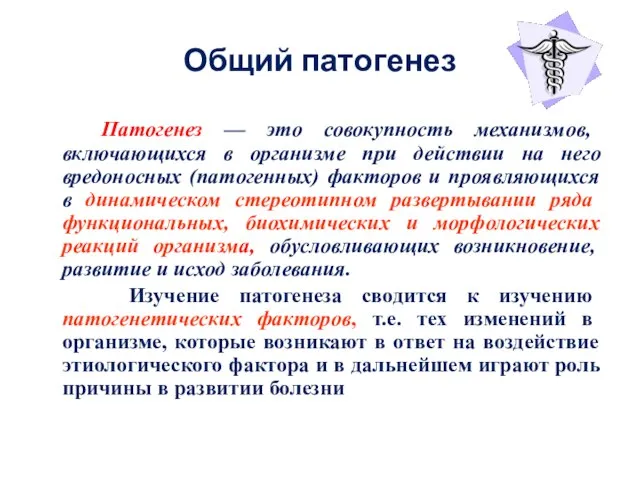 Общий патогенез

Патогенез — это совокупность механизмов, включающихся в организме при действии на него вредоносных (патогенных) факторов и проявляющихся в динамическом стереотипном развертывании ряда функциональных, биохимических и морфологических реакций организма, обусловливающих возникновение, развитие и исход заболевания.

Изучение патогенеза сводится к изучению патогенетических факторов, т.е. тех изменений в организме, которые возникают в ответ на воздействие этиологического фактора и в дальнейшем играют роль причины в развитии болезни